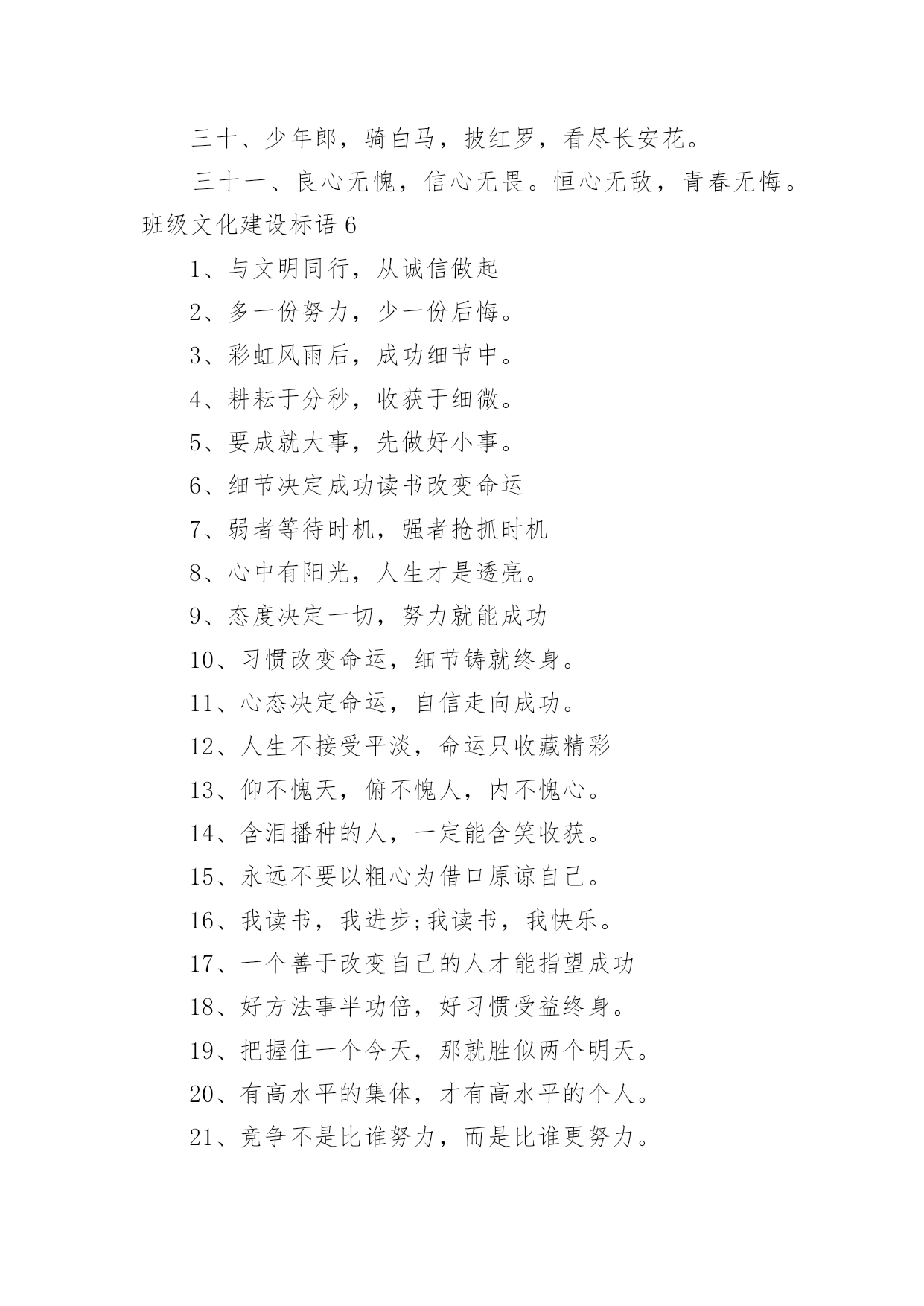 三十、少年郎，骑白马，披红罗，看尽长安花。

三十一、良心无愧，信心无畏。恒心无敌，青春无悔。

班级文化建设标语 6

1、与文明同行，从诚信做起

2、多一份努力，少一份后悔。

3、彩虹风雨后，成功细节中。

4、耕耘于分秒，收获于细微。

5、要成就大事，先做好小事。

6、细节决定成功读书改变命运

7、弱者等待时机，强者抢抓时机

8、心中有阳光，人生才是透亮。

9、态度决定一切，努力就能成功

10、习惯改变命运，细节铸就终身。

11、心态决定命运，自信走向成功。

12、人生不接受平淡，命运只收藏精彩

13、仰不愧天，俯不愧人，内不愧心。

14、含泪播种的人，一定能含笑收获。

15、永远不要以粗心为借口原谅自己。

16、我读书，我进步;我读书，我快乐。

17、一个善于改变自己的人才能指望成功

18、好方法事半功倍，好习惯受益终身。

19、把握住一个今天，那就胜似两个明天。

20、有高水平的集体，才有高水平的个人。

21、竞争不是比谁努力，而是比谁更努力。